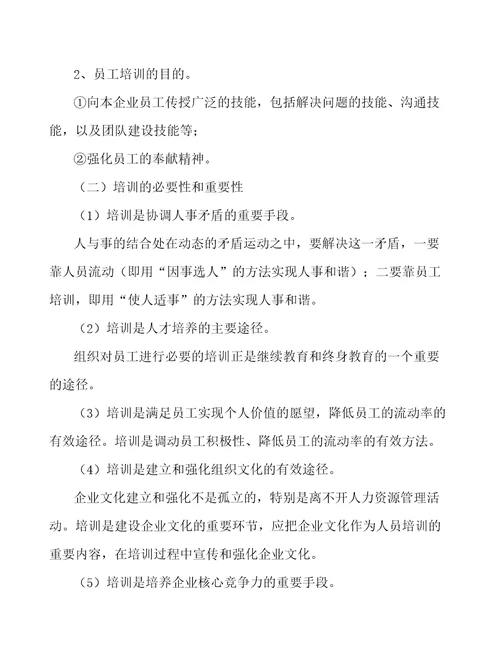 2、员工培训的目的。

①向本企业员工传授广泛的技能，包括解决问题的技能、沟通技能，以及团队建设技能等；

②强化员工的奉献精神。

（二）培训的必要性和重要性

（1）培训是协调人事矛盾的重要手段。

人与事的结合处在动态的矛盾运动之中，要解决这一矛盾，一要靠人员流动（即用“因事选人”的方法实现人事和谐）；二要靠员工培训，即用“使人适事”的方法实现人事和谐。

（2）培训是人才培养的主要途径。

组织对员工进行必要的培训正是继续教育和终身教育的一个重要的途径。

（3）培训是满足员工实现个人价值的愿望，降低员工的流动率的有效途径。培训是调动员工积极性、降低员工的流动率的有效方法。

（4）培训是建立和强化组织文化的有效途径。

企业文化建立和强化不是孤立的，特别是离不开人力资源管理活动。培训是建设企业文化的重要环节，应把企业文化作为人员培训的重要内容，在培训过程中宣传和强化企业文化。

（5）培训是培养企业核心竞争力的重要手段。